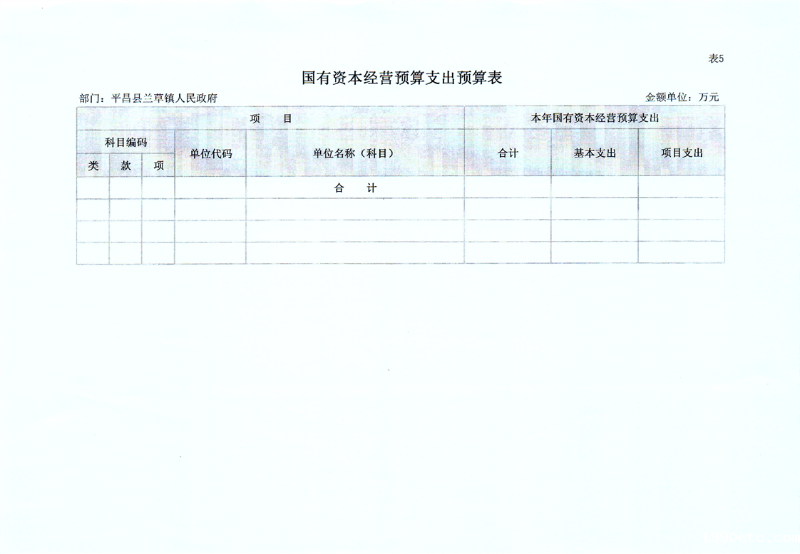 表5

国有资本经营预算支出预算表

部门：平昌县兰草镇人民政府

金额单位：万元

| 项 目 | | | | | 本年国有资本经营预算支出 | | |
|---|---|---|---|---|---|---|---|
| 科目编码 | | | 单位代码 | 单位名称（科目） | 合计 | 基本支出 | 项目支出 |
| 类 | 款 | 项 | | | | | |
| | | | | 合 计 | | | |
| | | | | | | | |
| | | | | | | | |
| | | | | | | | |